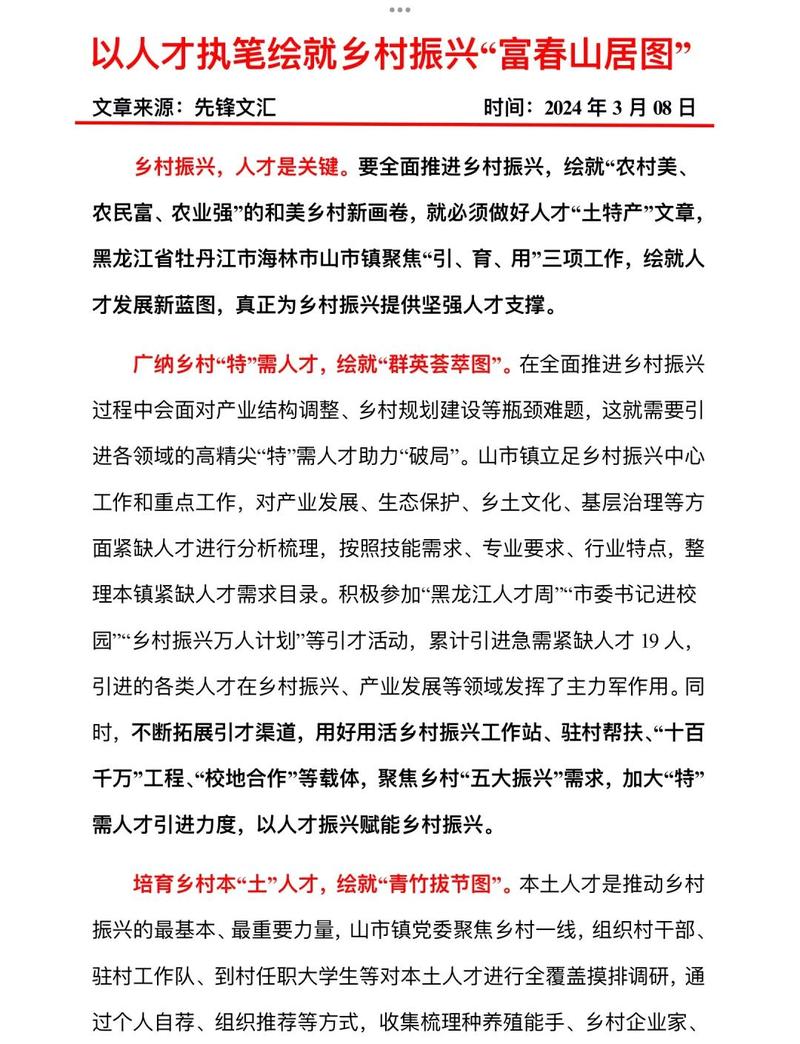 以人才执笔绘就乡村振兴“富春山居图”

文章来源：先锋文汇 时间：2024年3月08日

乡村振兴，人才是关键。要全面推进乡村振兴，绘就“农村美、农民富、农业强”的和美乡村新画卷，就必须做好人才“土特产”文章，黑龙江省牡丹江市海林市山市镇聚焦“引、育、用”三项工作，绘就人才发展新蓝图，真正为乡村振兴提供坚强人才支撑。

广纳乡村“特”需人才，绘就“群英荟萃图”。在全面推进乡村振兴过程中会面对产业结构调整、乡村规划建设等瓶颈难题，这就需要引进各领域的高精尖“特”需人才助力“破局”。山市镇立足乡村振兴中心工作和重点工作，对产业发展、生态保护、乡土文化、基层治理等方面紧缺人才进行分析梳理，按照技能需求、专业要求、行业特点，整理本镇紧缺人才需求目录。积极参加“黑龙江人才周”“市委书记进校园”“乡村振兴万人计划”等引才活动，累计引进急需紧缺人才19人，引进的各类人才在乡村振兴、产业发展等领域发挥了主力军作用。同时，不断拓展引才渠道，用好用活乡村振兴工作站、驻村帮扶、“十百千万”工程、“校地合作”等载体，聚焦乡村“五大振兴”需求，加大“特”需人才引进力度，以人才振兴赋能乡村振兴。

培育乡村本“土”人才，绘就“青竹拔节图”。本土人才是推动乡村振兴的最基本、最重要力量，山市镇党委聚焦乡村一线，组织村干部、驻村工作队、到村任职大学生等对本土人才进行全覆盖摸排调研，通过个人自荐、组织推荐等方式，收集梳理种养殖能手、乡村企业家、